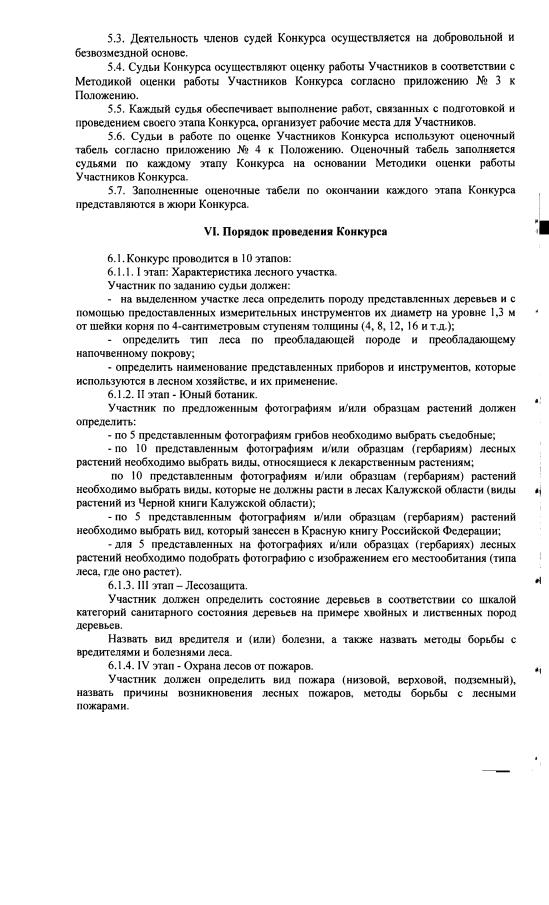 5.3. Деятельность членов судей Конкурса осуществляется на добровольной и безвозмездной основе.

5.4. Судьи Конкурса осуществляют оценку работы Участников в соответствии с Методикой оценки работы Участников Конкурса согласно приложению № 3 к Положению.

5.5. Каждый судья обеспечивает выполнение работ, связанных с подготовкой и проведением своего этапа Конкурса, организует рабочие места для Участников.

5.6. Судьи в работе по оценке Участников Конкурса используют оценочный табель согласно приложению № 4 к Положению. Оценочный табель заполняется судьями по каждому этапу Конкурса на основании Методики оценки работы Участников Конкурса.

5.7. Заполненные оценочные табели по окончании каждого этапа Конкурса представляются в жюри Конкурса.

VI. Порядок проведения Конкурса

6.1. Конкурс проводится в 10 этапов:

6.1.1. I этап: Характеристика лесного участка.

Участник по заданию судьи должен:

- на выделенном участке леса определить породу представленных деревьев и с помощью предоставленных измерительных инструментов их диаметр на уровне 1,3 м от шейки корня по 4-сантиметровым ступеням толщины (4, 8, 12, 16 и т.д.);

- определить тип леса по преобладающей породе и преобладающему напочвенному покрову;

- определить наименование представленных приборов и инструментов, которые используются в лесном хозяйстве, и их применение.

6.1.2. II этап - Юный ботаник.

Участник по предложенным фотографиям и/или образцам растений должен определить:

- по 5 представленным фотографиям грибов необходимо выбрать съедобные;

- по 10 представленным фотографиям и/или образцам (гербариям) лесных растений необходимо выбрать виды, относящиеся к лекарственным растениям;

по 10 представленным фотографиям и/или образцам (гербариям) растений необходимо выбрать виды, которые не должны расти в лесах Калужской области (виды растений из Черной книги Калужской области);

- по 5 представленным фотографиям и/или образцам (гербариям) растений необходимо выбрать вид, который занесен в Красную книгу Российской Федерации;

- для 5 представленных на фотографиях и/или образцах (гербариях) лесных растений необходимо подобрать фотографию с изображением его местообитания (типа леса, где оно растет).

6.1.3. III этап – Лесозащита.

Участник должен определить состояние деревьев в соответствии со шкалой категорий санитарного состояния деревьев на примере хвойных и лиственных пород деревьев.

Назвать вид вредителя и (или) болезни, а также назвать методы борьбы с вредителями и болезнями леса.

6.1.4. IV этап - Охрана лесов от пожаров.

Участник должен определить вид пожара (низовой, верховой, подземный), назвать причины возникновения лесных пожаров, методы борьбы с лесными пожарами.